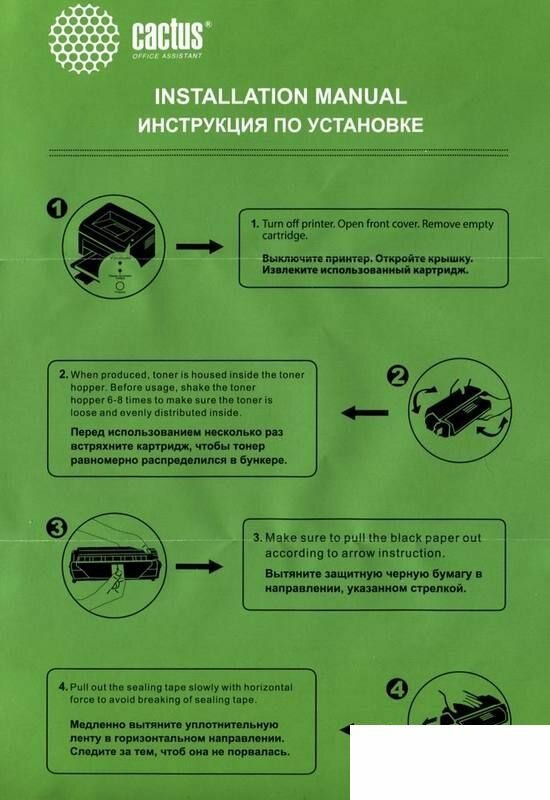 cactus®
OFFICE ASSISTANT

INSTALLATION MANUAL
ИНСТРУКЦИЯ ПО УСТАНОВКЕ

1

1. Turn off printer. Open front cover. Remove empty cartridge.

Выключите принтер. Откройте крышку. Извлеките использованный картридж.

2. When produced, toner is housed inside the toner hopper. Before usage, shake the toner hopper 6-8 times to make sure the toner is loose and evenly distributed inside.

Перед использованием несколько раз встряхните картридж, чтобы тонер равномерно распределился в бункере.

2

3

3. Make sure to pull the black paper out according to arrow instruction.

Вытяните защитную черную бумагу в направлении, указанном стрелкой.

4. Pull out the sealing tape slowly with horizontal force to avoid breaking of sealing tape.

Медленно вытяните уплотнительную ленту в горизонтальном направлении. Следите за тем, чтоб она не порвалась.

4